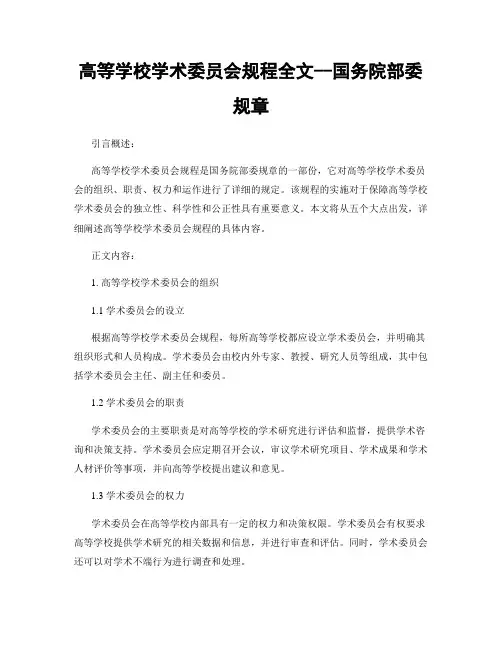 高等学校学术委员会规程全文—国务院部委规章

引言概述：

高等学校学术委员会规程是国务院部委规章的一部份，它对高等学校学术委员会的组织、职责、权力和运作进行了详细的规定。该规程的实施对于保障高等学校学术委员会的独立性、科学性和公正性具有重要意义。本文将从五个大点出发，详细阐述高等学校学术委员会规程的具体内容。

正文内容：

1. 高等学校学术委员会的组织

1.1 学术委员会的设立

根据高等学校学术委员会规程，每所高等学校都应设立学术委员会，并明确其组织形式和人员构成。学术委员会由校内外专家、教授、研究人员等组成，其中包括学术委员会主任、副主任和委员。

1.2 学术委员会的职责

学术委员会的主要职责是对高等学校的学术研究进行评估和监督，提供学术咨询和决策支持。学术委员会应定期召开会议，审议学术研究项目、学术成果和学术人材评价等事项，并向高等学校提出建议和意见。

1.3 学术委员会的权力

学术委员会在高等学校内部具有一定的权力和决策权限。学术委员会有权要求高等学校提供学术研究的相关数据和信息，并进行审查和评估。同时，学术委员会还可以对学术不端行为进行调查和处理。